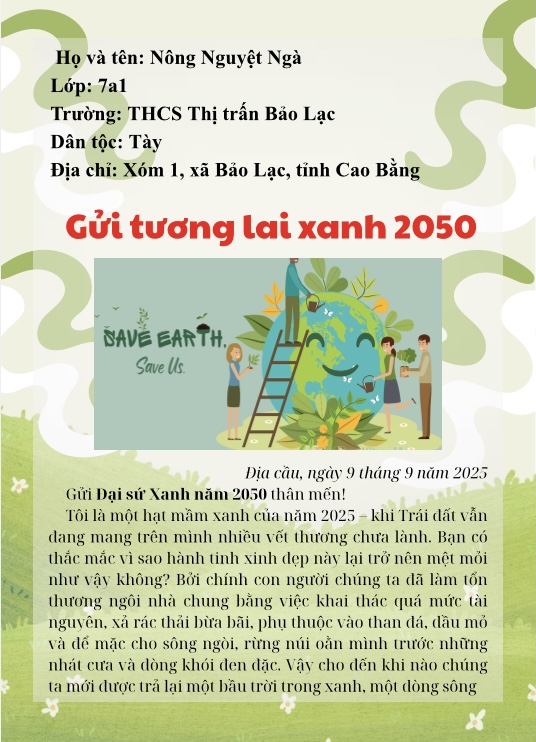 Họ và tên: Nông Nguyệt Ngà
Lớp: 7a1
Trường: THCS Thị trấn Bảo Lạc
Dân tộc: Tày
Địa chỉ: Xóm 1, xã Bảo Lạc, tỉnh Cao Bằng

Gửi tương lai xanh 2050

SAVE EARTH,
Save Us.

Địa cầu, ngày 9 tháng 9 năm 2025

Gửi Đại sứ Xanh năm 2050 thân mến!

Tôi là một hạt mầm xanh của năm 2025 – khi Trái đất vẫn đang mang trên mình nhiều vết thương chưa lành. Bạn có thắc mắc vì sao hành tinh xinh đẹp này lại trở nên mệt mỏi như vậy không? Bởi chính con người chúng ta đã làm tổn thương ngôi nhà chung bằng việc khai thác quá mức tài nguyên, xả rác thải bừa bãi, phụ thuộc vào than đá, dầu mỏ và để mặc cho sông ngòi, rừng núi oằn mình trước những nhát cưa và dòng khói đen đặc. Vậy cho đến khi nào chúng ta mới được trả lại một bầu trời trong xanh, một dòng sông